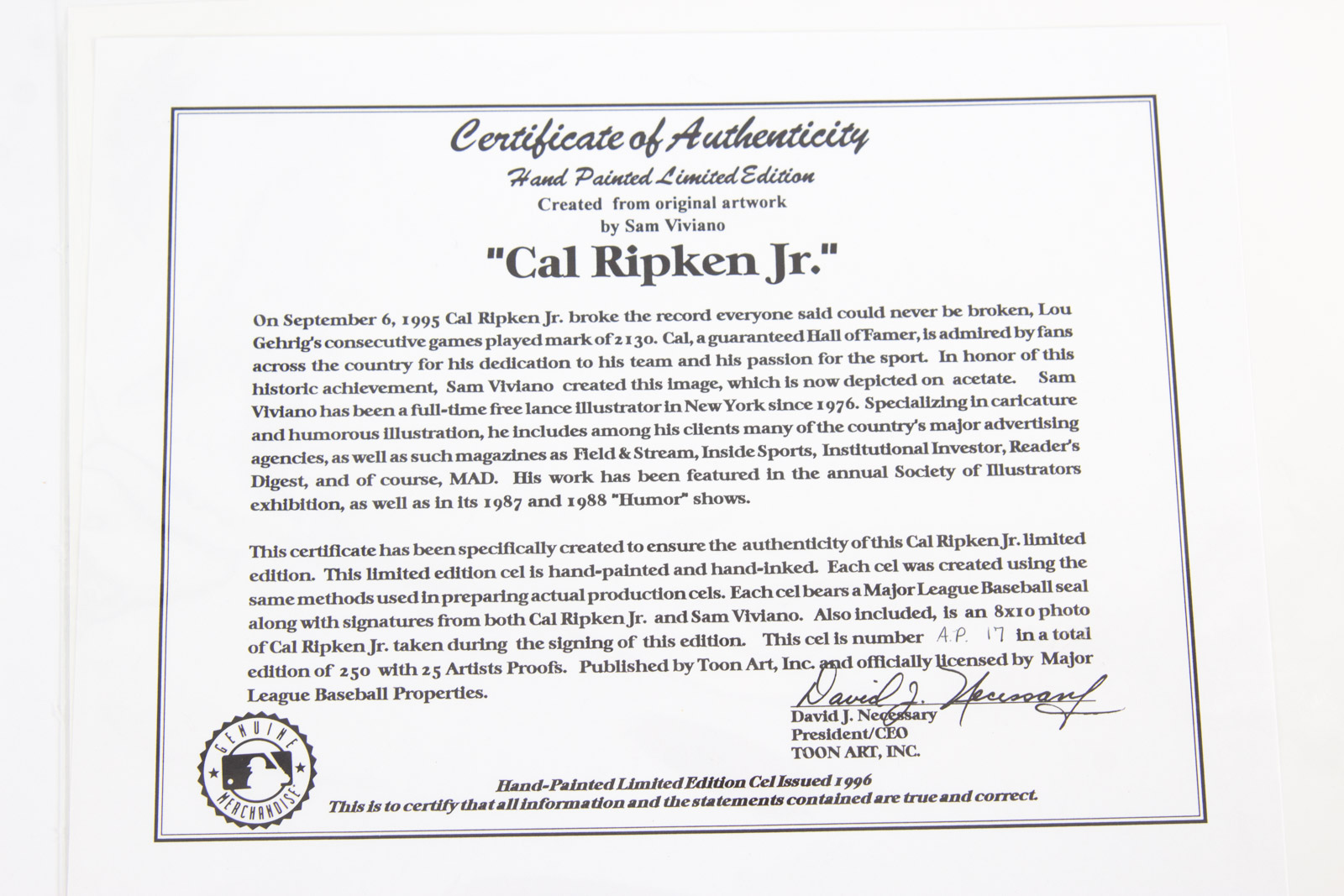 Certificate of Authenticity
Hand Painted Limited Edition
Created from original artwork
by Sam Viviano

"Cal Ripken Jr."

On September 6, 1995 Cal Ripken Jr. broke the record everyone said could never be broken, Lou Gehrig's consecutive games played mark of 2130. Cal, a guaranteed Hall of Famer, is admired by fans across the country for his dedication to his team and his passion for the sport. In honor of this historic achievement, Sam Viviano created this image, which is now depicted on acetate. Sam Viviano has been a full-time free lance illustrator in New York since 1976. Specializing in caricature and humorous illustration, he includes among his clients many of the country's major advertising agencies, as well as such magazines as Field & Stream, Inside Sports, Institutional Investor, Reader's Digest, and of course, MAD. His work has been featured in the annual Society of Illustrators exhibition, as well as in its 1987 and 1988 "Humor" shows.

This certificate has been specifically created to ensure the authenticity of this Cal Ripken Jr. limited edition. This limited edition cel is hand-painted and hand-inked. Each cel was created using the same methods used in preparing actual production cels. Each cel bears a Major League Baseball seal along with signatures from both Cal Ripken Jr. and Sam Viviano. Also included, is an 8x10 photo of Cal Ripken Jr. taken during the signing of this edition. This cel is number A.P. 17 in a total edition of 250 with 25 Artists Proofs. Published by Toon Art, Inc. and officially licensed by Major League Baseball Properties.

David J. Necessary
David J. Necessary
President/CEO
TOON ART, INC.

GENUINE MERCHANDISE

Hand-Painted Limited Edition Cel Issued 1996
This is to certify that all information and the statements contained are true and correct.